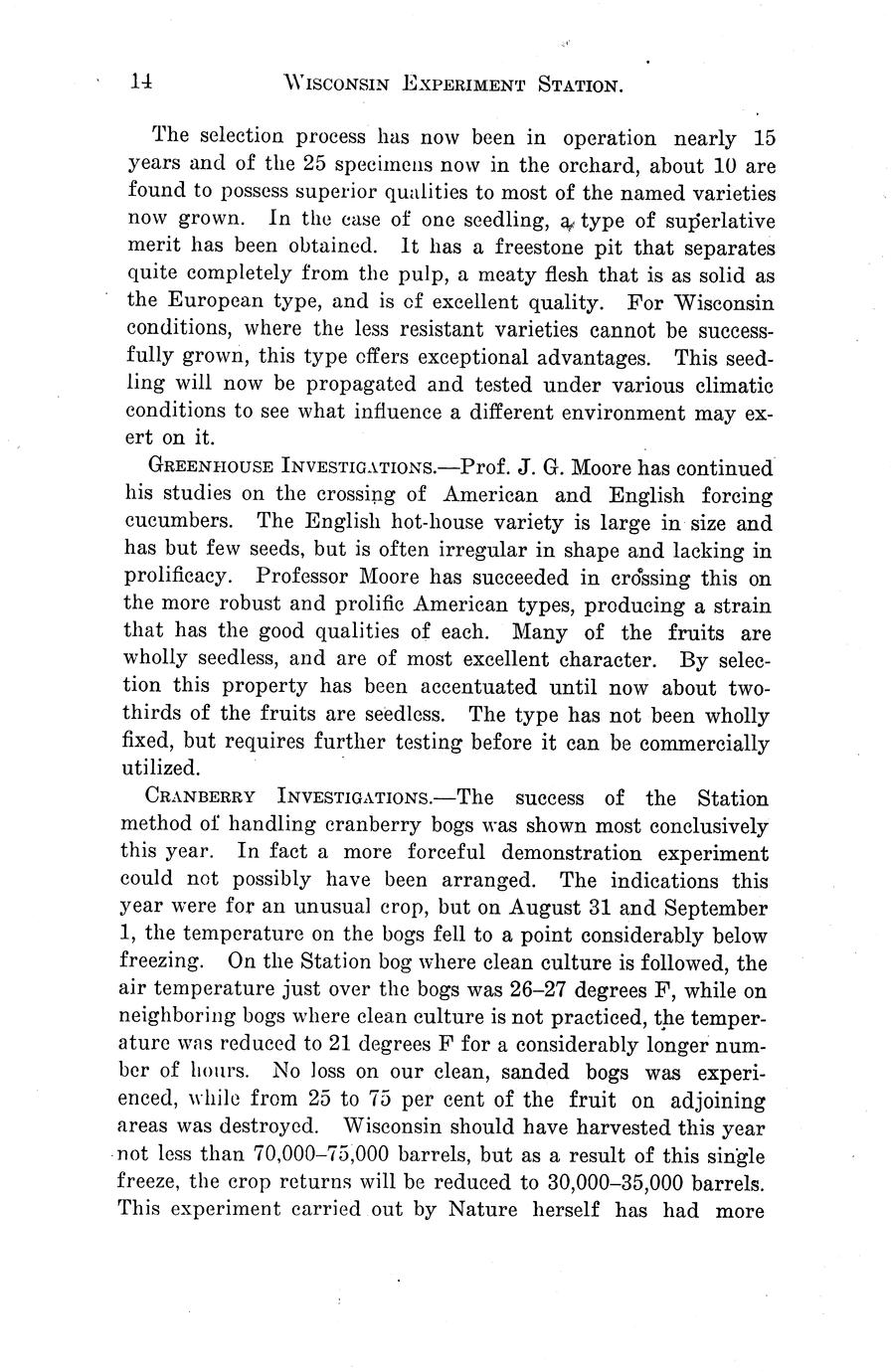 14 WISCONSIN EXPERIMENT STATION.

The selection process has now been in operation nearly 15 years and of the 25 specimens now in the orchard, about 10 are found to possess superior qualities to most of the named varieties now grown. In the case of one seedling, a type of superlative merit has been obtained. It has a freestone pit that separates quite completely from the pulp, a meaty flesh that is as solid as the European type, and is of excellent quality. For Wisconsin conditions, where the less resistant varieties cannot be successfully grown, this type offers exceptional advantages. This seedling will now be propagated and tested under various climatic conditions to see what influence a different environment may exert on it.

GREENHOUSE INVESTIGATIONS.—Prof. J. G. Moore has continued his studies on the crossing of American and English forcing cucumbers. The English hot-house variety is large in size and has but few seeds, but is often irregular in shape and lacking in prolificacy. Professor Moore has succeeded in crossing this on the more robust and prolific American types, producing a strain that has the good qualities of each. Many of the fruits are wholly seedless, and are of most excellent character. By selection this property has been accentuated until now about two-thirds of the fruits are seedless. The type has not been wholly fixed, but requires further testing before it can be commercially utilized.

CRANBERRY INVESTIGATIONS.—The success of the Station method of handling cranberry bogs was shown most conclusively this year. In fact a more forceful demonstration experiment could not possibly have been arranged. The indications this year were for an unusual crop, but on August 31 and September 1, the temperature on the bogs fell to a point considerably below freezing. On the Station bog where clean culture is followed, the air temperature just over the bogs was 26–27 degrees F, while on neighboring bogs where clean culture is not practiced, the temperature was reduced to 21 degrees F for a considerably longer number of hours. No loss on our clean, sanded bogs was experienced, while from 25 to 75 per cent of the fruit on adjoining areas was destroyed. Wisconsin should have harvested this year not less than 70,000–75,000 barrels, but as a result of this single freeze, the crop returns will be reduced to 30,000–35,000 barrels. This experiment carried out by Nature herself has had more